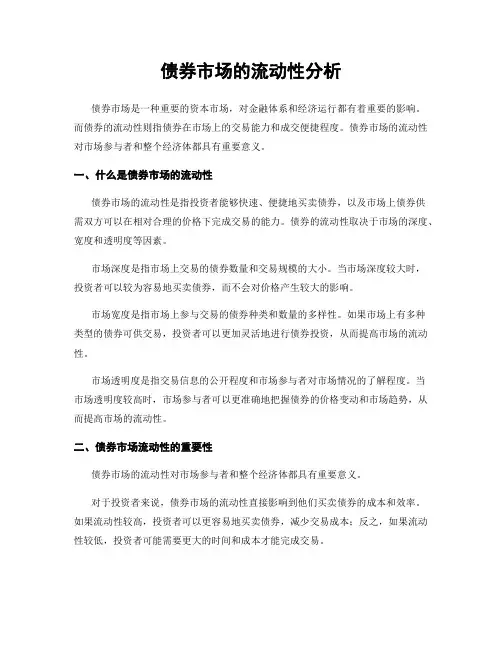 债券市场的流动性分析

债券市场是一种重要的资本市场，对金融体系和经济运行都有着重要的影响。而债券的流动性则指债券在市场上的交易能力和成交便捷程度。债券市场的流动性对市场参与者和整个经济体都具有重要意义。

一、什么是债券市场的流动性

债券市场的流动性是指投资者能够快速、便捷地买卖债券，以及市场上债券供需双方可以在相对合理的价格下完成交易的能力。债券的流动性取决于市场的深度、宽度和透明度等因素。

市场深度是指市场上交易的债券数量和交易规模的大小。当市场深度较大时，投资者可以较为容易地买卖债券，而不会对价格产生较大的影响。

市场宽度是指市场上参与交易的债券种类和数量的多样性。如果市场上有多种类型的债券可供交易，投资者可以更加灵活地进行债券投资，从而提高市场的流动性。

市场透明度是指交易信息的公开程度和市场参与者对市场情况的了解程度。当市场透明度较高时，市场参与者可以更准确地把握债券的价格变动和市场趋势，从而提高市场的流动性。

二、债券市场流动性的重要性

债券市场的流动性对市场参与者和整个经济体都具有重要意义。

对于投资者来说，债券市场的流动性直接影响到他们买卖债券的成本和效率。如果流动性较高，投资者可以更容易地买卖债券，减少交易成本；反之，如果流动性较低，投资者可能需要更大的时间和成本才能完成交易。